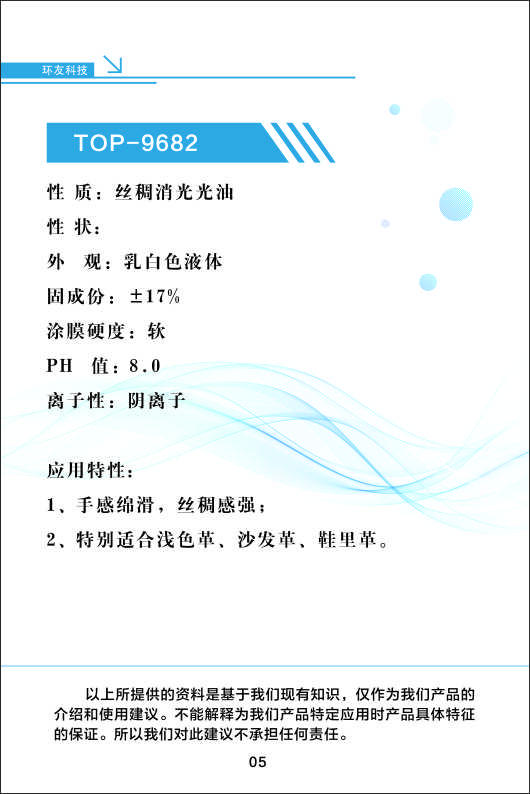 环友科技

TOP-9682

性 质：丝稠消光光油

性 状：

外 观：乳白色液体

固成份：±17%

涂膜硬度：软

PH 值：8.0

离子性：阴离子

应用特性：

1、手感绵滑，丝稠感强；

2、特别适合浅色革、沙发革、鞋里革。

以上所提供的资料是基于我们现有知识，仅作为我们产品的介绍和使用建议。不能解释为我们产品特定应用时产品具体特征的保证。所以我们对此建议不承担任何责任。

05